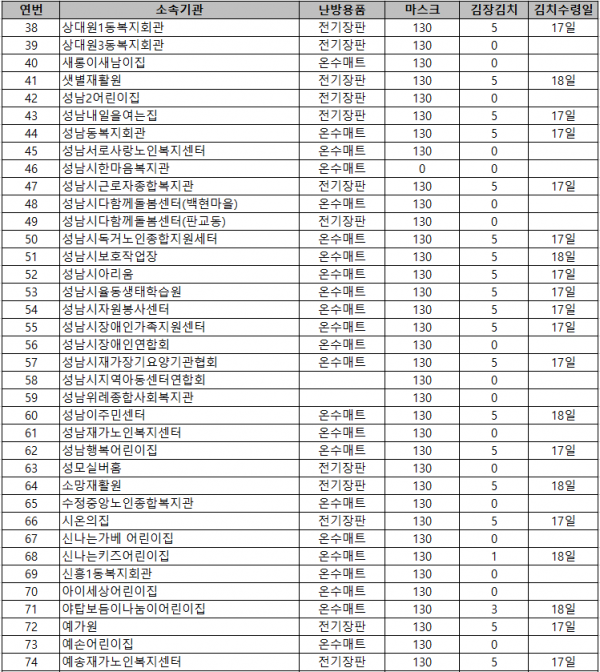 | 연번 | 소속기관 | 난방용품 | 마스크 | 김장김치 | 김치수령일 |
|---|---|---|---|---|---|
| 38 | 상대원1동복지회관 | 전기장판 | 130 | 5 | 17일 |
| 39 | 상대원3동복지회관 | 전기장판 | 130 | 0 | |
| 40 | 새롱이새남이집 | 온수매트 | 130 | 0 | |
| 41 | 샛별재활원 | 전기장판 | 130 | 5 | 18일 |
| 42 | 성남2어린이집 | 전기장판 | 130 | 0 | |
| 43 | 성남내일을여는집 | 전기장판 | 130 | 5 | 17일 |
| 44 | 성남동복지회관 | 온수매트 | 130 | 5 | 17일 |
| 45 | 성남서로사랑노인복지센터 | 온수매트 | 130 | 0 | |
| 46 | 성남시한마음복지관 | 온수매트 | 0 | 0 | |
| 47 | 성남시근로자종합복지관 | 전기장판 | 130 | 5 | 17일 |
| 48 | 성남시다함께돌봄센터(백현마을) | 온수매트 | 130 | 0 | |
| 49 | 성남시다함께돌봄센터(판교동) | 전기장판 | 130 | 0 | |
| 50 | 성남시독거노인종합지원세터 | 온수매트 | 130 | 5 | 17일 |
| 51 | 성남시보호작업장 | 온수매트 | 130 | 5 | 18일 |
| 52 | 성남시아리움 | 온수매트 | 130 | 5 | 17일 |
| 53 | 성남시율동생태학습원 | 온수매트 | 130 | 5 | 17일 |
| 54 | 성남시자원봉사센터 | 온수매트 | 130 | 5 | 17일 |
| 55 | 성남시장애인가족지원센터 | 온수매트 | 130 | 5 | 17일 |
| 56 | 성남시장애인연합회 | 온수매트 | 130 | 0 | |
| 57 | 성남시재가장기요양기관협회 | 온수매트 | 130 | 5 | 17일 |
| 58 | 성남시지역아동센터연합회 | | 130 | 0 | |
| 59 | 성남위례종합사회복지관 | | 130 | 0 | |
| 60 | 성남이주민센터 | 온수매트 | 130 | 5 | 18일 |
| 61 | 성남재가노인복지센터 | 온수매트 | 130 | 0 | |
| 62 | 성남행복어린이집 | 온수매트 | 130 | 5 | 17일 |
| 63 | 성모실버홈 | 전기장판 | 130 | 0 | |
| 64 | 소망재활원 | 전기장판 | 130 | 5 | 18일 |
| 65 | 수정중앙노인종합복지관 | 온수매트 | 130 | 0 | |
| 66 | 시온의집 | 전기장판 | 130 | 5 | 17일 |
| 67 | 신나는가베 어린이집 | 온수매트 | 130 | 0 | |
| 68 | 신나는키즈어린이집 | 온수매트 | 130 | 1 | 18일 |
| 69 | 신흥1동복지회관 | 온수매트 | 130 | 0 | |
| 70 | 아이세상어린이집 | 온수매트 | 130 | 0 | |
| 71 | 야탑보듬이나눔이어린이집 | 온수매트 | 130 | 3 | 18일 |
| 72 | 예가원 | 전기장판 | 130 | 5 | 17일 |
| 73 | 예손어린이집 | 온수매트 | 130 | 0 | |
| 74 | 예송재가노인복지센터 | 전기장판 | 130 | 5 | 17일 |